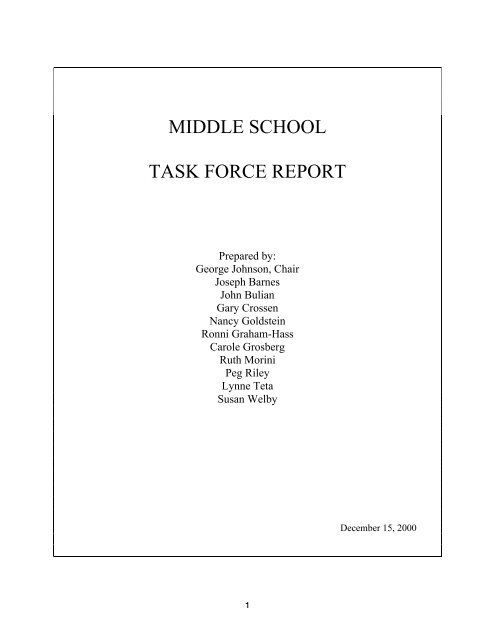 MIDDLE SCHOOL

TASK FORCE REPORT

Prepared by:
George Johnson, Chair
Joseph Barnes
John Bulian
Gary Crossen
Nancy Goldstein
Ronni Graham-Hass
Carole Grosberg
Ruth Morini
Peg Riley
Lynne Teta
Susan Welby

December 15, 2000

1